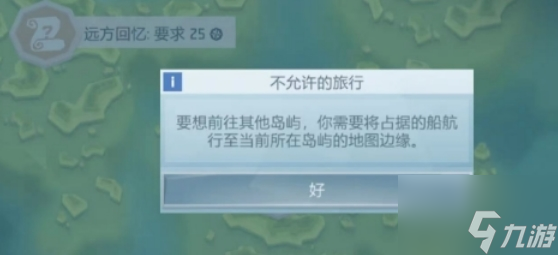 远方回忆: 要求 25

i

不允许的旅行

要想前往其他岛屿，你需要将占据的船航行至当前所在岛屿的地图边缘。

好

九游